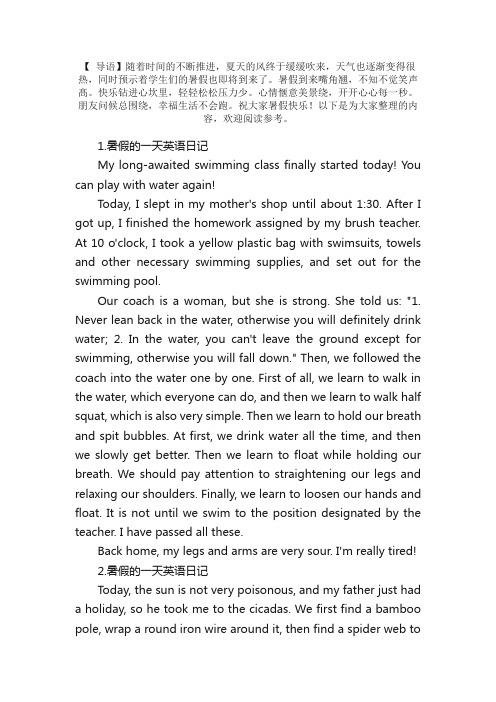 【 导语】随着时间的不断推进，夏天的风终于缓缓吹来，天气也逐渐变得很热，同时预示着学生们的暑假也即将到来了。暑假到来嘴角翘，不知不觉笑声高。快乐钻进心坎里，轻轻松松压力少。心情惬意美景绕，开开心心每一秒。朋友问候总围绕，幸福生活不会跑。祝大家暑假快乐！以下是为大家整理的内容，欢迎阅读参考。

1.暑假的一天英语日记

My long-awaited swimming class finally started today! You can play with water again!

Today, I slept in my mother's shop until about 1:30. After I got up, I finished the homework assigned by my brush teacher. At 10 o'clock, I took a yellow plastic bag with swimsuits, towels and other necessary swimming supplies, and set out for the swimming pool.

Our coach is a woman, but she is strong. She told us: "1. Never lean back in the water, otherwise you will definitely drink water; 2. In the water, you can't leave the ground except for swimming, otherwise you will fall down." Then, we followed the coach into the water one by one. First of all, we learn to walk in the water, which everyone can do, and then we learn to walk half squat, which is also very simple. Then we learn to hold our breath and spit bubbles. At first, we drink water all the time, and then we slowly get better. Then we learn to float while holding our breath. We should pay attention to straightening our legs and relaxing our shoulders. Finally, we learn to loosen our hands and float. It is not until we swim to the position designated by the teacher. I have passed all these.

Back home, my legs and arms are very sour. I'm really tired!

2.暑假的一天英语日记

Today, the sun is not very poisonous, and my father just had a holiday, so he took me to the cicadas. We first find a bamboo pole, wrap a round iron wire around it, then find a spider web to